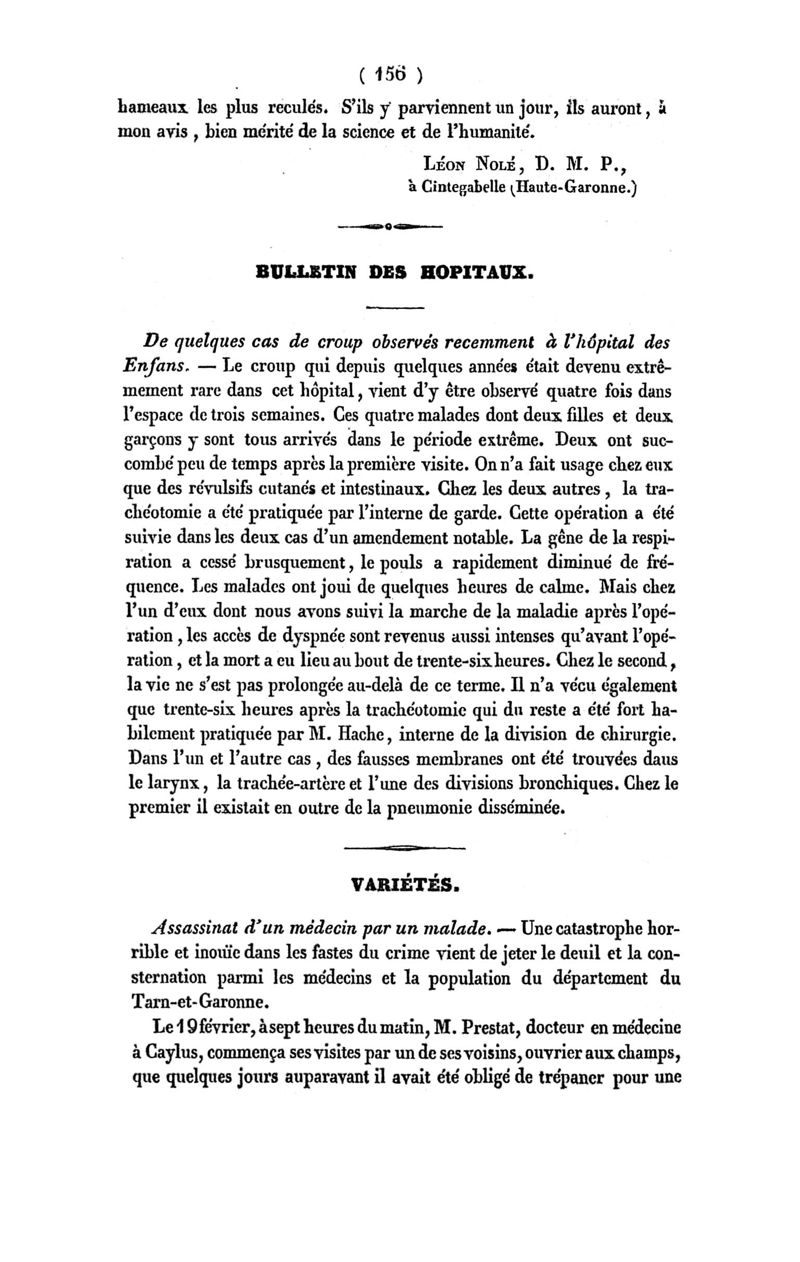 ( 156 )

hameaux les plus reculés. S'ils y parviennent un jour, ils auront, à mon avis, bien mérité de la science et de l'humanité.

Léon Nolé, D. M. P., à Cintegabelle (Haute-Garonne.)

BULLETIN DES HOPITAUX.

De quelques cas de croup observés recemment à l'hôpital des Enfans. — Le croup qui depuis quelques années était devenu extrêmement rare dans cet hôpital, vient d'y être observé quatre fois dans l'espace de trois semaines. Ces quatre malades dont deux filles et deux garçons y sont tous arrivés dans le période extrême. Deux ont succombé peu de temps après la première visite. On n'a fait usage chez eux que des révulsifs cutanés et intestinaux. Chez les deux autres, la trachéotomie a été pratiquée par l'interne de garde. Cette opération a été suivie dans les deux cas d'un amendement notable. La gêne de la respiration a cessé brusquement, le pouls a rapidement diminué de fréquence. Les malades ont joui de quelques heures de calme. Mais chez l'un d'eux dont nous avons suivi la marche de la maladie après l'opération, les accès de dyspnée sont revenus aussi intenses qu'avant l'opération, et la mort a eu lieu au bout de trente-six heures. Chez le second, la vie ne s'est pas prolongée au-delà de ce terme. Il n'a vécu également que trente-six heures après la trachéotomie qui du reste a été fort habilement pratiquée par M. Hache, interne de la division de chirurgie. Dans l'un et l'autre cas, des fausses membranes ont été trouvées dans le larynx, la trachée-artère et l'une des divisions bronchiques. Chez le premier il existait en outre de la pneumonie disséminée.

VARIÉTÉS.

Assassinat d'un médecin par un malade. — Une catastrophe horrible et inouïe dans les fastes du crime vient de jeter le deuil et la consternation parmi les médecins et la population du département du Tarn-et-Garonne.

Le 19 février, à sept heures du matin, M. Prestat, docteur en médecine à Caylus, commença ses visites par un de ses voisins, ouvrier aux champs, que quelques jours auparavant il avait été obligé de trépaner pour une